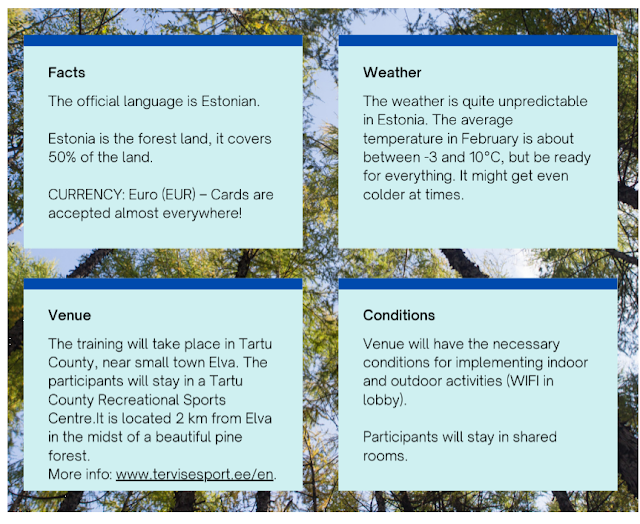 Facts

The official language is Estonian.

Estonia is the forest land, it covers 50% of the land.

CURRENCY: Euro (EUR) – Cards are accepted almost everywhere!

Weather

The weather is quite unpredictable in Estonia. The average temperature in February is about between -3 and 10°C, but be ready for everything. It might get even colder at times.

Venue

The training will take place in Tartu County, near small town Elva. The participants will stay in a Tartu County Recreational Sports Centre.It is located 2 km from Elva in the midst of a beautiful pine forest.
More info: www.tervisesport.ee/en.

Conditions

Venue will have the necessary conditions for implementing indoor and outdoor activities (WIFI in lobby).

Participants will stay in shared rooms.